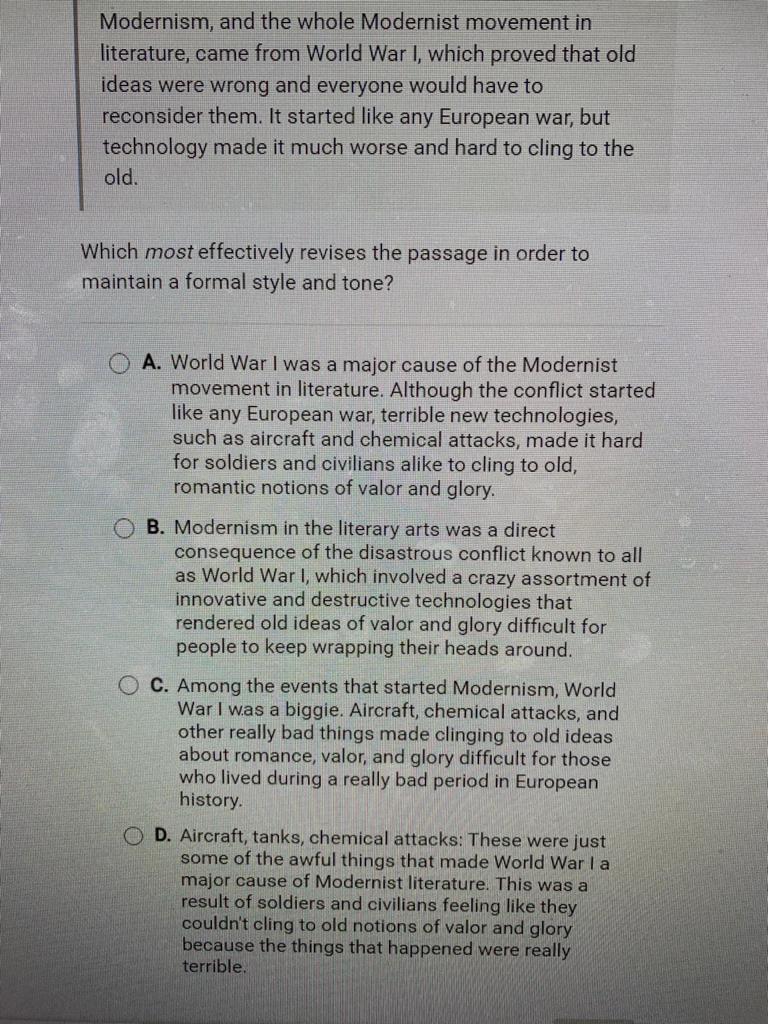 Modernism, and the whole Modernist movement in literature, came from World War I, which proved that old ideas were wrong and everyone would have to reconsider them. It started like any European war, but technology made it much worse and hard to cling to the old.

Which most effectively revises the passage in order to maintain a formal style and tone?

A. World War I was a major cause of the Modernist movement in literature. Although the conflict started like any European war, terrible new technologies, such as aircraft and chemical attacks, made it hard for soldiers and civilians alike to cling to old, romantic notions of valor and glory.

B. Modernism in the literary arts was a direct consequence of the disastrous conflict known to all as World War I, which involved a crazy assortment of innovative and destructive technologies that rendered old ideas of valor and glory difficult for people to keep wrapping their heads around.

C. Among the events that started Modernism, World War I was a biggie. Aircraft, chemical attacks, and other really bad things made clinging to old ideas about romance, valor, and glory difficult for those who lived during a really bad period in European history.

D. Aircraft, tanks, chemical attacks: These were just some of the awful things that made World War I a major cause of Modernist literature. This was a result of soldiers and civilians feeling like they couldn't cling to old notions of valor and glory because the things that happened were really terrible.